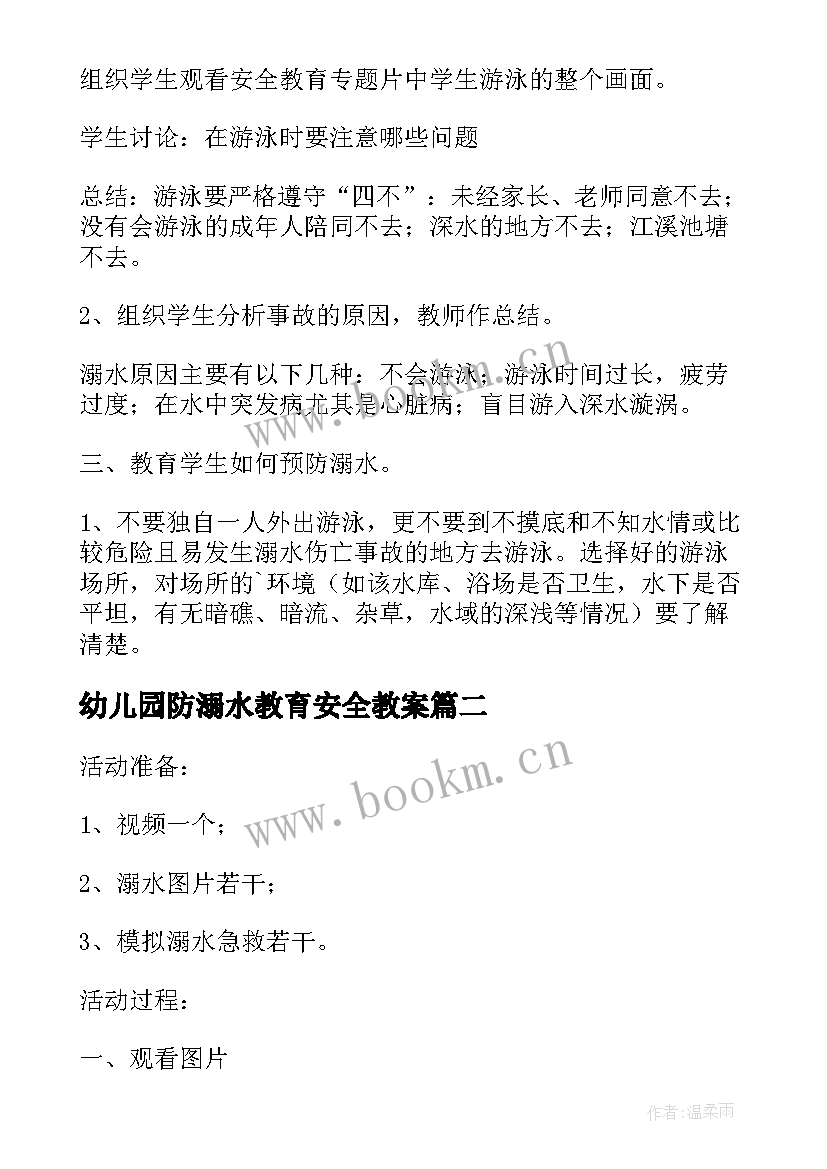 组织学生观看安全教育专题片中学生游泳的整个画面。

学生讨论：在游泳时要注意哪些问题

总结：游泳要严格遵守“四不”：未经家长、老师同意不去；没有会游泳的成年人陪同不去；深水的地方不去；江溪池塘不去。

2、组织学生分析事故的原因，教师作总结。

溺水原因主要有以下几种：不会游泳；游泳时间过长，疲劳过度；在水中突发病尤其是心脏病；盲目游入深水漩涡。

三、教育学生如何预防溺水。

1、不要独自一人外出游泳，更不要到不摸底和不知水情或比较危险且易发生溺水伤亡事故的地方去游泳。选择好的游泳场所，对场所的`环境（如该水库、浴场是否卫生，水下是否平坦，有无暗礁、暗流、杂草，水域的深浅等情况）要了解清楚。

幼儿园防溺水教育安全教案篇二

活动准备：

1、视频一个；

2、溺水图片若干；

3、模拟溺水急救若干。

活动过程：

一、观看图片

www.bookm.cn

www.bookm.cn

作者：温柔雨